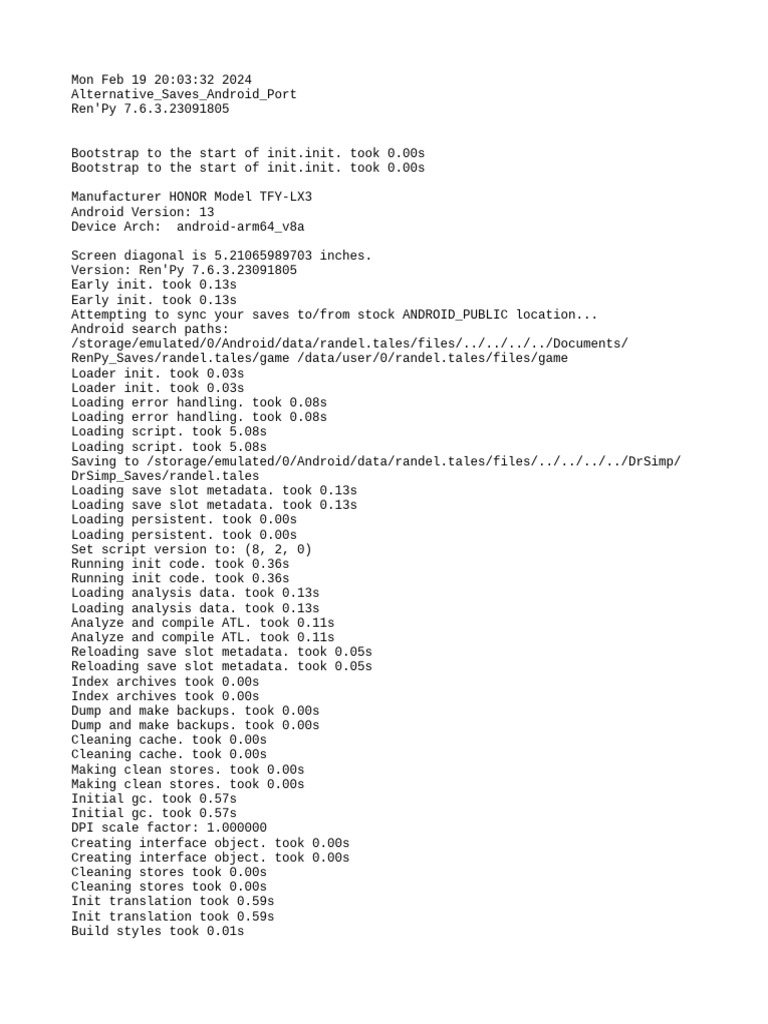 Mon Feb 19 20:03:32 2024
Alternative_Saves_Android_Port
Ren'Py 7.6.3.23091805

Bootstrap to the start of init.init. took 0.00s
Bootstrap to the start of init.init. took 0.00s

Manufacturer HONOR Model TFY-LX3
Android Version: 13
Device Arch:  android-arm64_v8a

Screen diagonal is 5.21065989703 inches.
Version: Ren'Py 7.6.3.23091805
Early init. took 0.13s
Early init. took 0.13s
Attempting to sync your saves to/from stock ANDROID_PUBLIC location...
Android search paths:
/storage/emulated/0/Android/data/randel.tales/files/../../../../Documents/RenPy_Saves/randel.tales/game /data/user/0/randel.tales/files/game
Loader init. took 0.03s
Loader init. took 0.03s
Loading error handling. took 0.08s
Loading error handling. took 0.08s
Loading script. took 5.08s
Loading script. took 5.08s
Saving to /storage/emulated/0/Android/data/randel.tales/files/../../../../DrSimp/DrSimp_Saves/randel.tales
Loading save slot metadata. took 0.13s
Loading save slot metadata. took 0.13s
Loading persistent. took 0.00s
Loading persistent. took 0.00s
Set script version to: (8, 2, 0)
Running init code. took 0.36s
Running init code. took 0.36s
Loading analysis data. took 0.13s
Loading analysis data. took 0.13s
Analyze and compile ATL. took 0.11s
Analyze and compile ATL. took 0.11s
Reloading save slot metadata. took 0.05s
Reloading save slot metadata. took 0.05s
Index archives took 0.00s
Index archives took 0.00s
Dump and make backups. took 0.00s
Dump and make backups. took 0.00s
Cleaning cache. took 0.00s
Cleaning cache. took 0.00s
Making clean stores. took 0.00s
Making clean stores. took 0.00s
Initial gc. took 0.57s
Initial gc. took 0.57s
DPI scale factor: 1.000000
Creating interface object. took 0.00s
Creating interface object. took 0.00s
Cleaning stores took 0.00s
Cleaning stores took 0.00s
Init translation took 0.59s
Init translation took 0.59s
Build styles took 0.01s